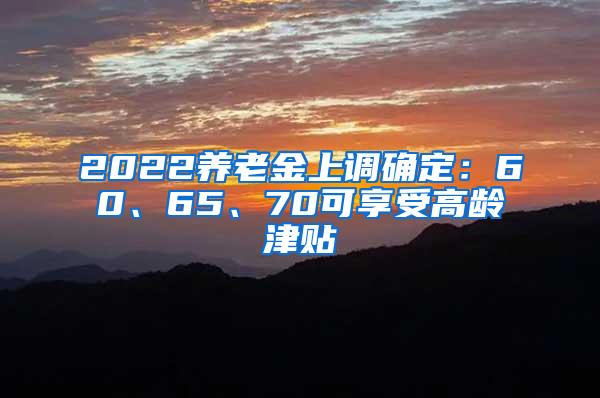 2022养老金上调确定：60、65、70可享受高龄津贴